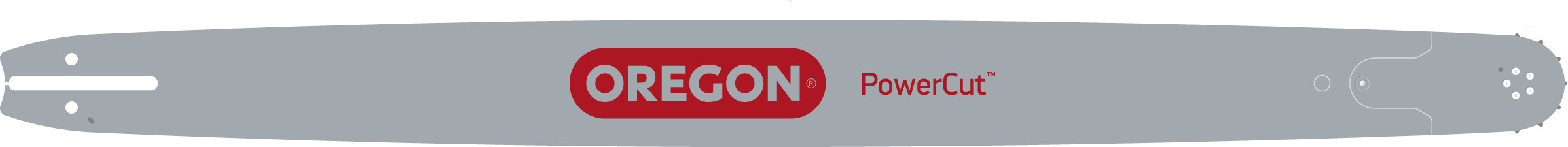 OREGON®

PowerCut™